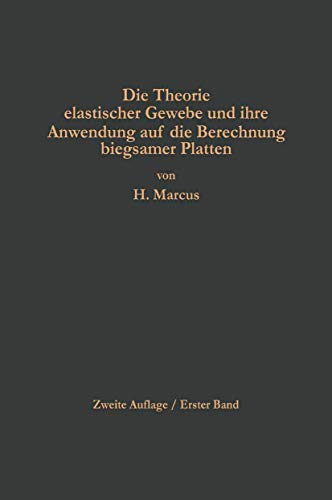 Die Theorie elastischer Gewebe und ihre Anwendung auf die Berechnung biegsamer Platten

von

H. Marcus

Zweite Auflage / Erster Band